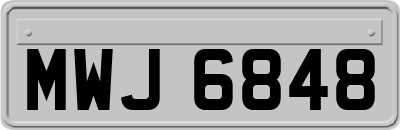 MWJ 6848